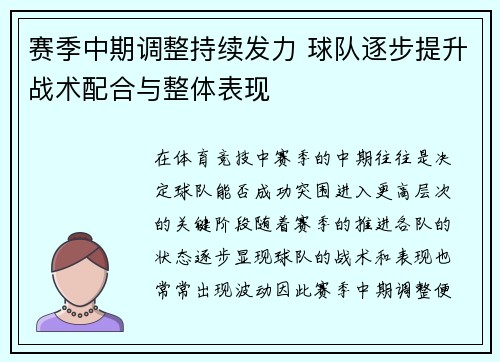 赛季中期调整持续发力 球队逐步提升战术配合与整体表现

在体育竞技中赛季的中期往往是决定球队能否成功突围进入更高层次的关键阶段随着赛季的推进各队的状态逐步显现球队的战术和表现也常常出现波动因此赛季中期调整便